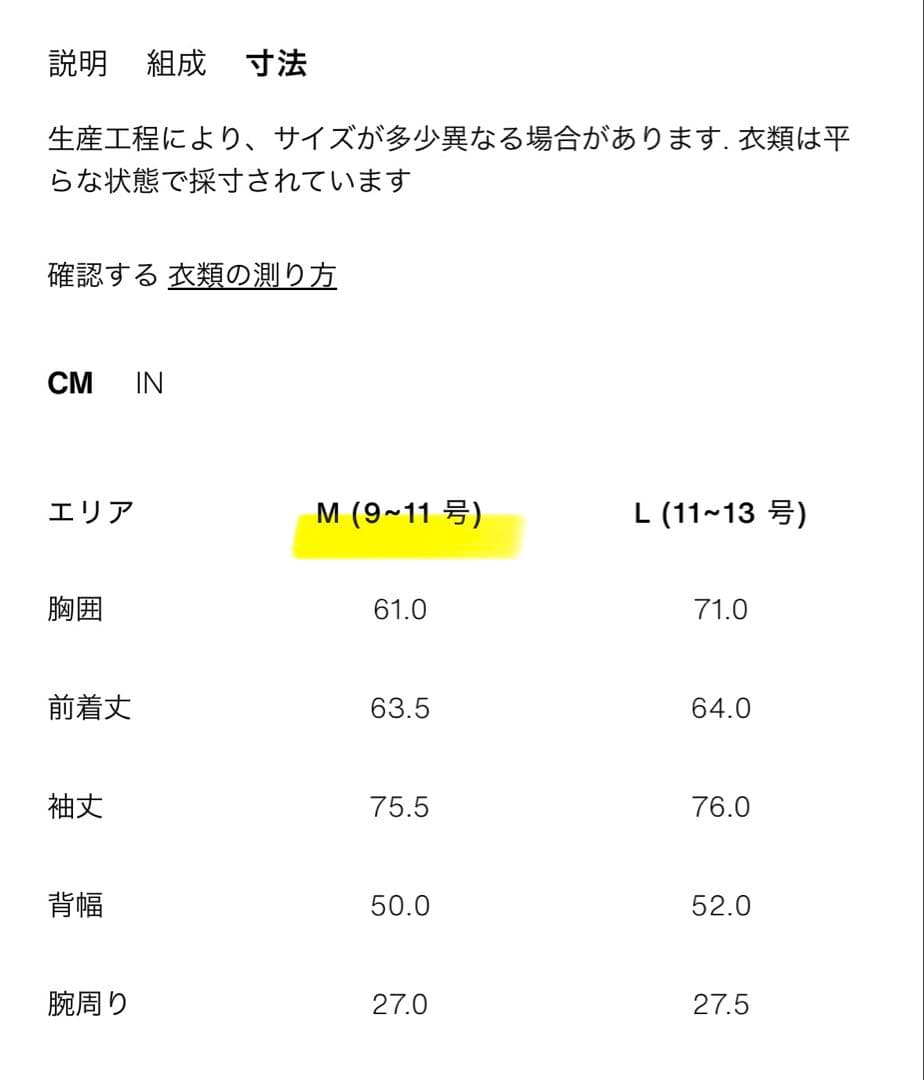 説明　組成　寸法

生産工程により、サイズが多少異なる場合があります. 衣類は平らな状態で採寸されています

確認する 衣類の測り方

CM　IN

| エリア | M (9~11 号) | L (11~13 号) |
|---|---|---|
| 胸囲 | 61.0 | 71.0 |
| 前着丈 | 63.5 | 64.0 |
| 袖丈 | 75.5 | 76.0 |
| 背幅 | 50.0 | 52.0 |
| 腕周り | 27.0 | 27.5 |